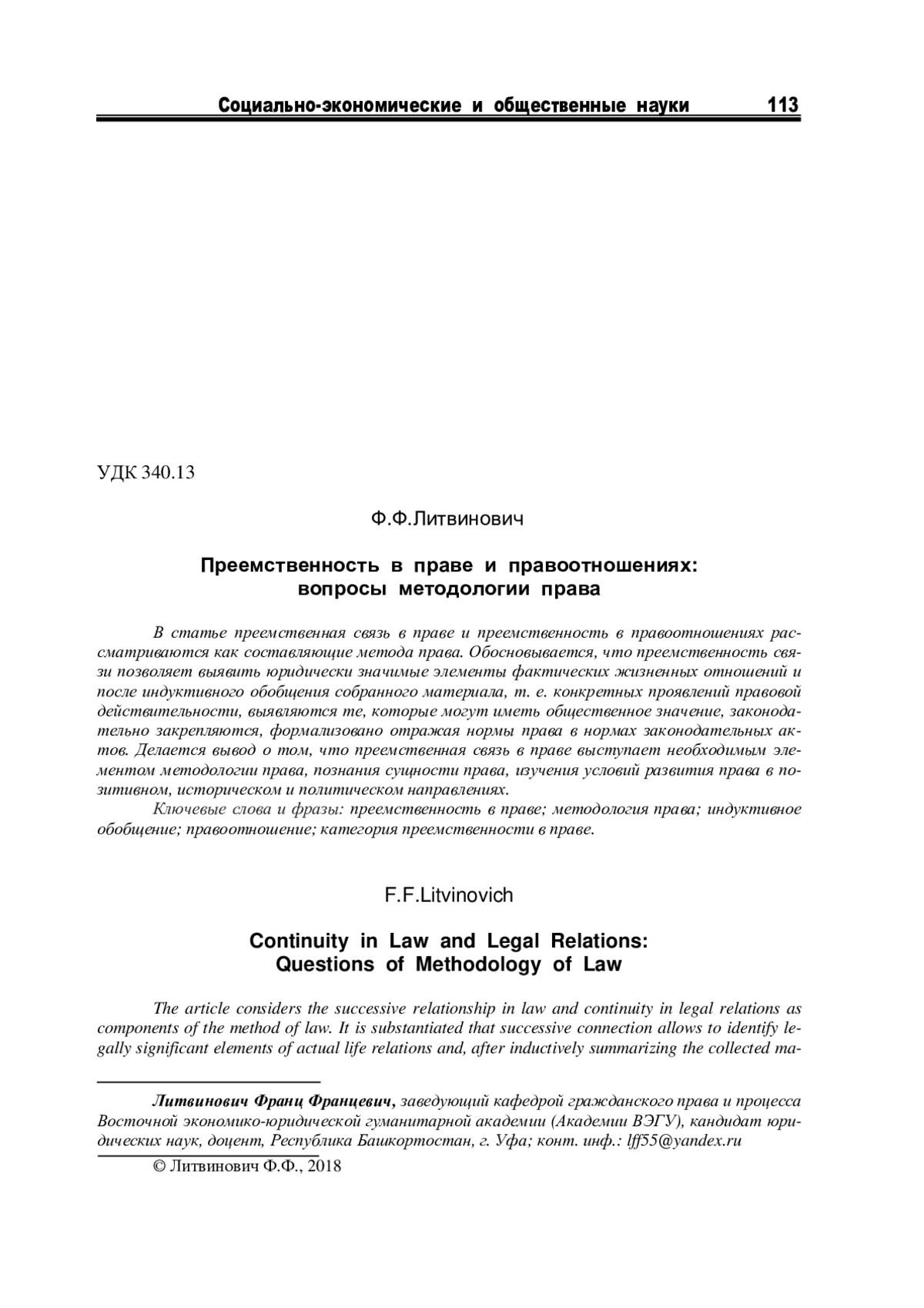 Социально-экономические и общественные науки 113

УДК 340.13

Ф.Ф.Литвинович

Преемственность в праве и правоотношениях: вопросы методологии права

В статье преемственная связь в праве и преемственность в правоотношениях рассматриваются как составляющие метода права. Обосновывается, что преемственность связи позволяет выявить юридически значимые элементы фактических жизненных отношений и после индуктивного обобщения собранного материала, т. е. конкретных проявлений правовой действительности, выявляются те, которые могут иметь общественное значение, законодательно закрепляются, формализовано отражая нормы права в нормах законодательных актов. Делается вывод о том, что преемственная связь в праве выступает необходимым элементом методологии права, познания сущности права, изучения условий развития права в позитивном, историческом и политическом направлениях.

Ключевые слова и фразы: преемственность в праве; методология права; индуктивное обобщение; правоотношение; категория преемственности в праве.

F.F.Litvinovich

Continuity in Law and Legal Relations: Questions of Methodology of Law

The article considers the successive relationship in law and continuity in legal relations as components of the method of law. It is substantiated that successive connection allows to identify legally significant elements of actual life relations and, after inductively summarizing the collected ma-

Литвинович Франц Францевич, заведующий кафедрой гражданского права и процесса Восточной экономико-юридической гуманитарной академии (Академии ВЭГУ), кандидат юридических наук, доцент, Республика Башкортостан, г. Уфа; конт. инф.: lff55@yandex.ru

© Литвинович Ф.Ф., 2018